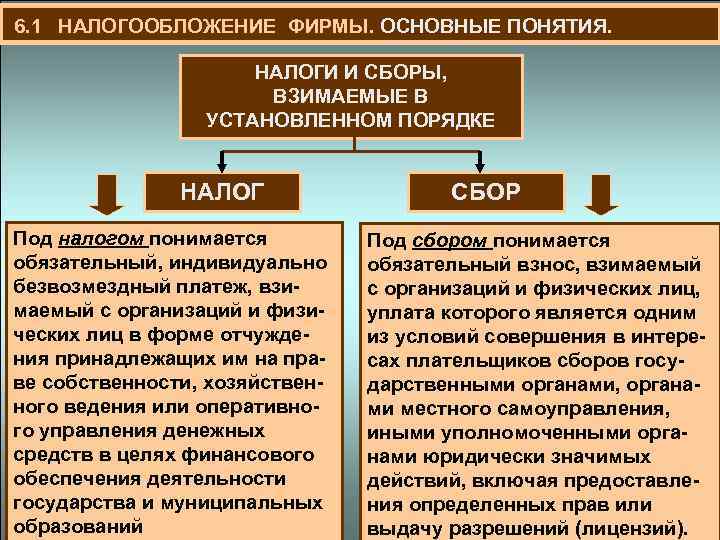 6.1 НАЛОГООБЛОЖЕНИЕ ФИРМЫ. ОСНОВНЫЕ ПОНЯТИЯ.

НАЛОГИ И СБОРЫ, ВЗИМАЕМЫЕ В УСТАНОВЛЕННОМ ПОРЯДКЕ

НАЛОГ

СБОР

Под налогом понимается обязательный, индивидуально безвозмездный платеж, взимаемый с организаций и физических лиц в форме отчуждения принадлежащих им на праве собственности, хозяйственного ведения или оперативного управления денежных средств в целях финансового обеспечения деятельности государства и муниципальных образований

Под сбором понимается обязательный взнос, взимаемый с организаций и физических лиц, уплата которого является одним из условий совершения в интересах плательщиков сборов государственными органами, органами местного самоуправления, иными уполномоченными органами юридически значимых действий, включая предоставления определенных прав или выдачу разрешений (лицензий).